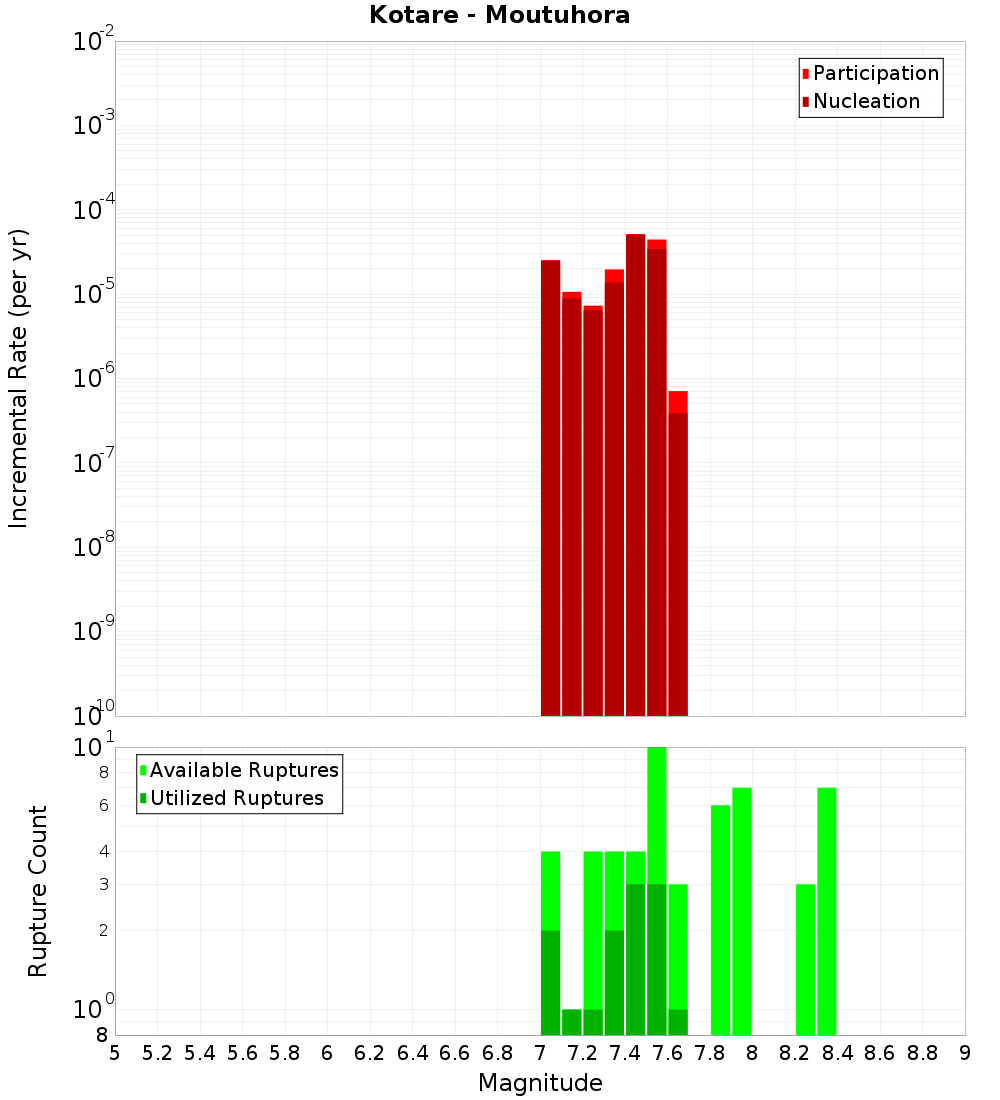 Kotare - Moutuhora

Participation
Nucleation

Incremental Rate (per yr)

$10^{-2}$
$10^{-3}$
$10^{-4}$
$10^{-5}$
$10^{-6}$
$10^{-7}$
$10^{-8}$
$10^{-9}$
$10^{-10}$

Available Ruptures
Utilized Ruptures

Rupture Count

$10^{1}$
8
6
4
3
2
$10^{0}$
8

5 5.2 5.4 5.6 5.8 6 6.2 6.4 6.6 6.8 7 7.2 7.4 7.6 7.8 8 8.2 8.4 8.6 8.8 9

Magnitude